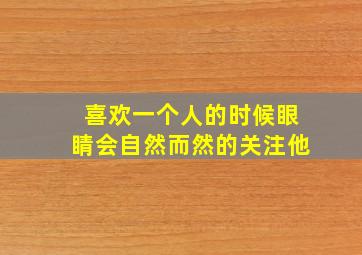 喜欢一个人的时候眼睛会自然而然的关注他